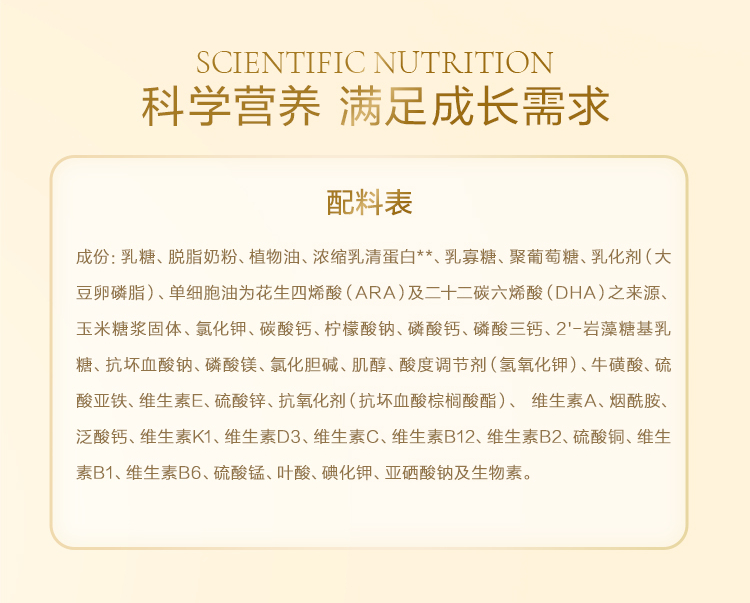 SCIENTIFIC NUTRITION
科学营养 满足成长需求

配料表

成份：乳糖、脱脂奶粉、植物油、浓缩乳清蛋白**、乳寡糖、聚葡萄糖、乳化剂（大豆卵磷脂）、单细胞油为花生四烯酸（ARA）及二十二碳六烯酸（DHA）之来源、玉米糖浆固体、氯化钾、碳酸钙、柠檬酸钠、磷酸钙、磷酸三钙、2'-岩藻糖基乳糖、抗坏血酸钠、磷酸镁、氯化胆碱、肌醇、酸度调节剂（氢氧化钾）、牛磺酸、硫酸亚铁、维生素E、硫酸锌、抗氧化剂（抗坏血酸棕榈酸酯）、 维生素A、烟酰胺、泛酸钙、维生素K1、维生素D3、维生素C、维生素B12、维生素B2、硫酸铜、维生素B1、维生素B6、硫酸锰、叶酸、碘化钾、亚硒酸钠及生物素。